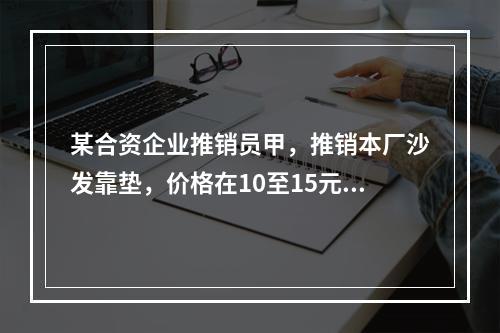 某合资企业推销员甲，推销本厂沙发靠垫，价格在10至15元...